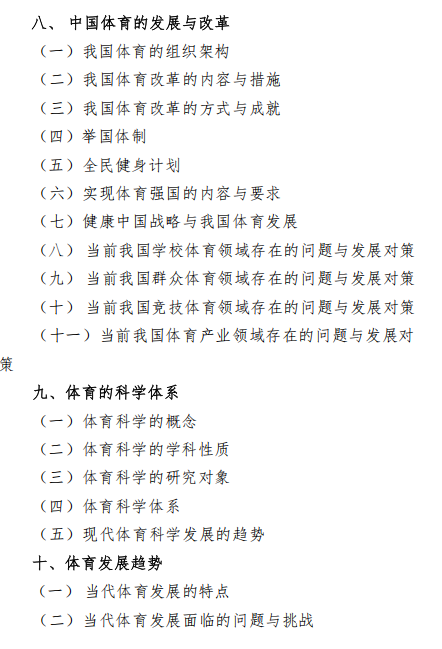 八、 中国体育的发展与改革

（一）我国体育的组织架构

（二）我国体育改革的内容与措施

（三）我国体育改革的方式与成就

（四）举国体制

（五）全民健身计划

（六）实现体育强国的内容与要求

（七）健康中国战略与我国体育发展

（八） 当前我国学校体育领域存在的问题与发展对策

（九） 当前我国群众体育领域存在的问题与发展对策

（十） 当前我国竞技体育领域存在的问题与发展对策

（十一）当前我国体育产业领域存在的问题与发展对策

九、体育的科学体系

（一）体育科学的概念

（二）体育科学的学科性质

（三）体育科学的研究对象

（四）体育科学体系

（五）现代体育科学发展的趋势

十、体育发展趋势

（一） 当代体育发展的特点

（二）当代体育发展面临的问题与挑战